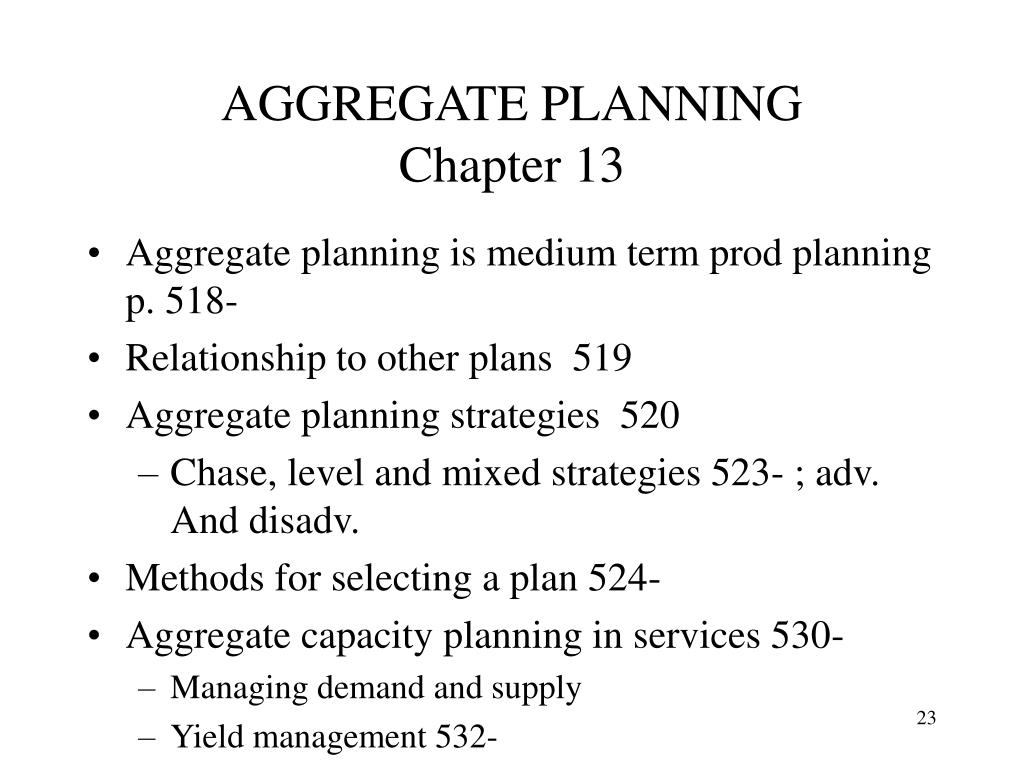 AGGREGATE PLANNING
Chapter 13

• Aggregate planning is medium term prod planning p. 518-
• Relationship to other plans 519
• Aggregate planning strategies 520
– Chase, level and mixed strategies 523- ; adv. And disadv.
• Methods for selecting a plan 524-
• Aggregate capacity planning in services 530-
– Managing demand and supply
– Yield management 532-

23